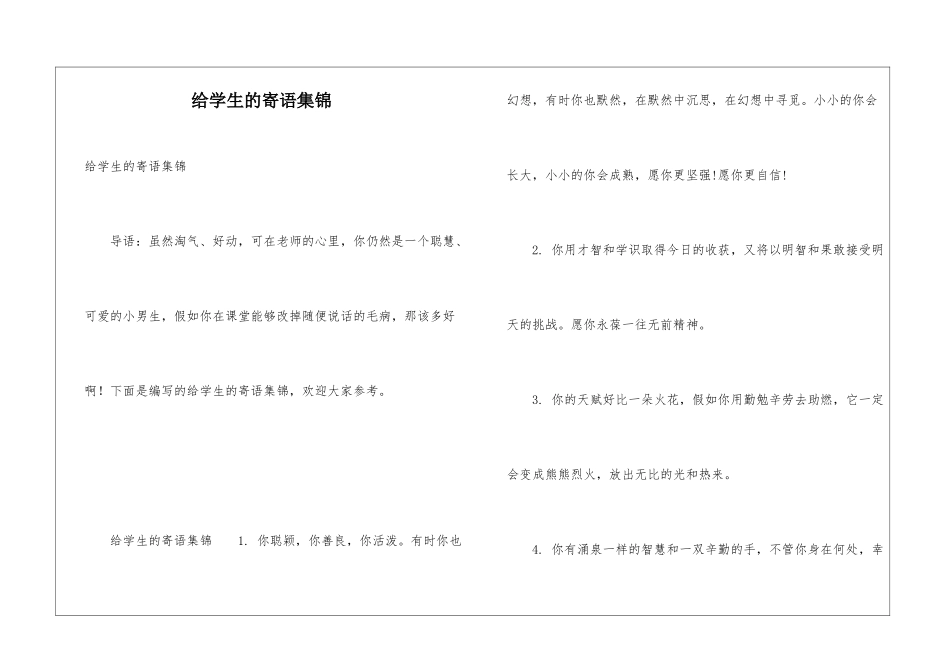 给学生的寄语集锦

给学生的寄语集锦

导语：虽然淘气、好动，可在老师的心里，你仍然是一个聪慧、可爱的小男生，假如你在课堂能够改掉随便说话的毛病，那该多好啊！下面是编写的给学生的寄语集锦，欢迎大家参考。

给学生的寄语集锦 1. 你聪颖，你善良，你活泼。有时你也幻想，有时你也默然，在默然中沉思，在幻想中寻觅。小小的你会长大，小小的你会成熟，愿你更坚强!愿你更自信!

2. 你用才智和学识取得今日的收获，又将以明智和果敢接受明天的挑战。愿你永葆一往无前精神。

3. 你的天赋好比一朵火花，假如你用勤勉辛劳去助燃，它一定会变成熊熊烈火，放出无比的光和热来。

4. 你有涌泉一样的智慧和一双辛勤的手，不管你身在何处，幸